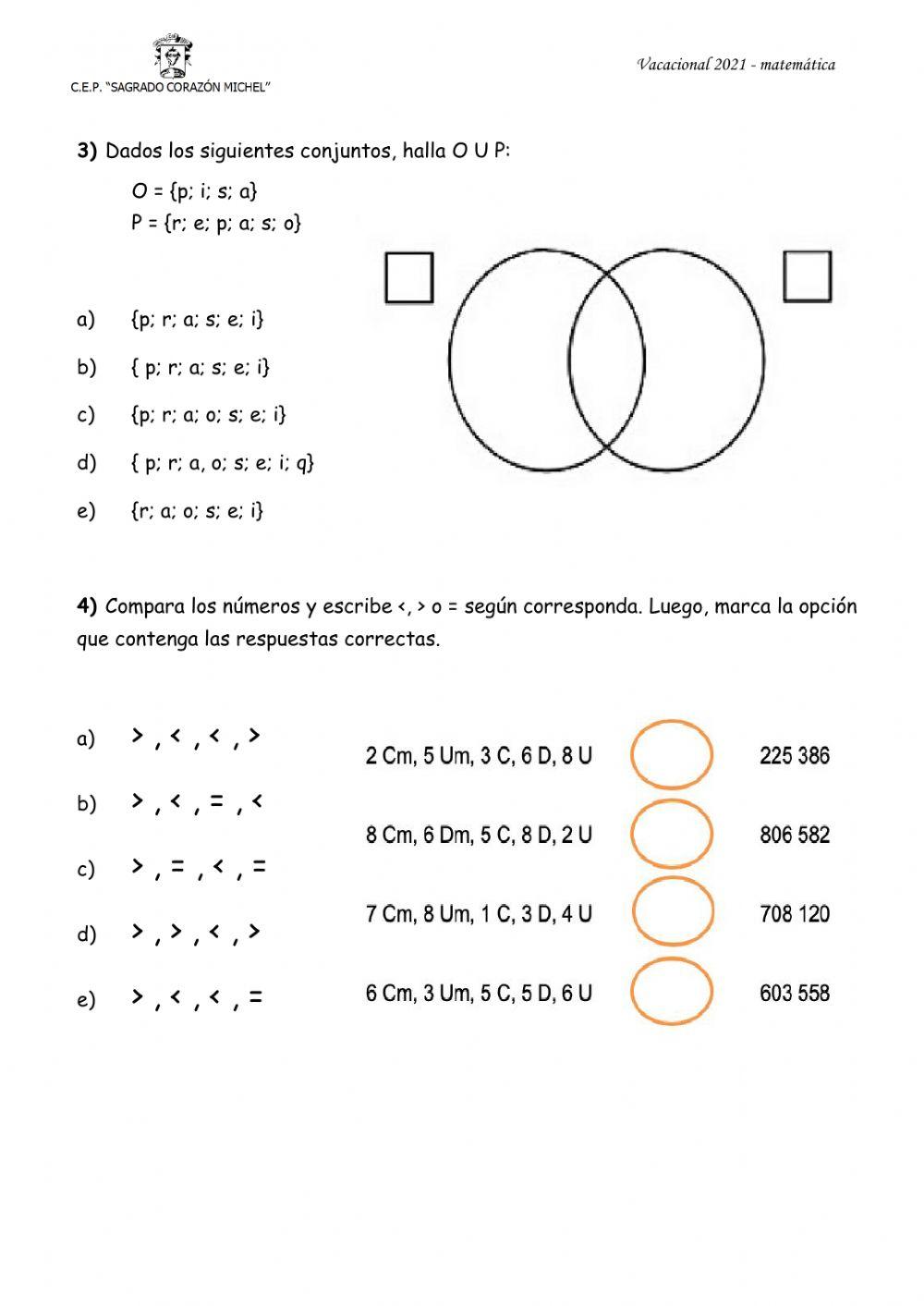 C.E.P. "SAGRADO CORAZÓN MICHEL"

Vacacional 2021 - matemática

**3)** Dados los siguientes conjuntos, halla O U P:

O = {p; i; s; a}
P = {r; e; p; a; s; o}

a) {p; r; a; s; e; i}

b) { p; r; a; s; e; i}

c) {p; r; a; o; s; e; i}

d) { p; r; a, o; s; e; i; q}

e) {r; a; o; s; e; i}

**4)** Compara los números y escribe <, > o = según corresponda. Luego, marca la opción que contenga las respuestas correctas.

a) > , < , < , >

b) > , < , = , <

c) > , = , < , =

d) > , > , < , >

e) > , < , < , =

2 Cm, 5 Um, 3 C, 6 D, 8 U 225 386

8 Cm, 6 Dm, 5 C, 8 D, 2 U 806 582

7 Cm, 8 Um, 1 C, 3 D, 4 U 708 120

6 Cm, 3 Um, 5 C, 5 D, 6 U 603 558